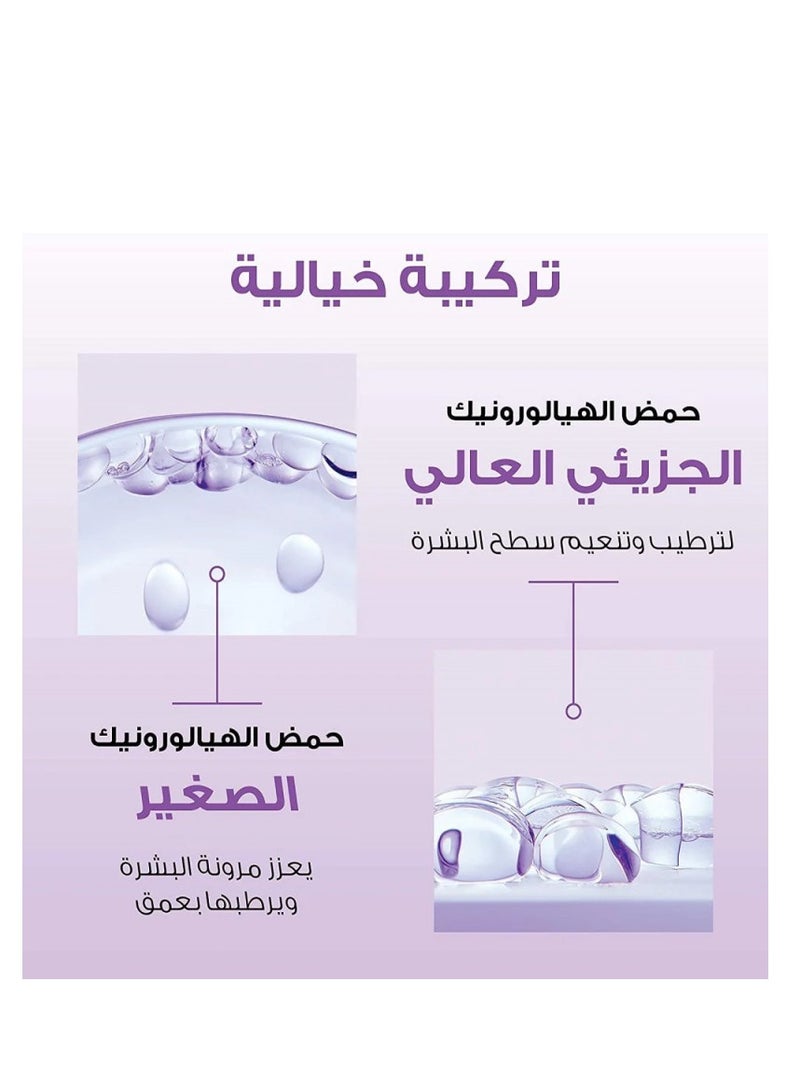 تركيبة خيالية

حمض الهيالورونيك
الجزيئي العالي
لترطيب وتنعيم سطح البشرة

حمض الهيالورونيك
الصغير
يعزز مرونة البشرة
ويرطبها بعمق